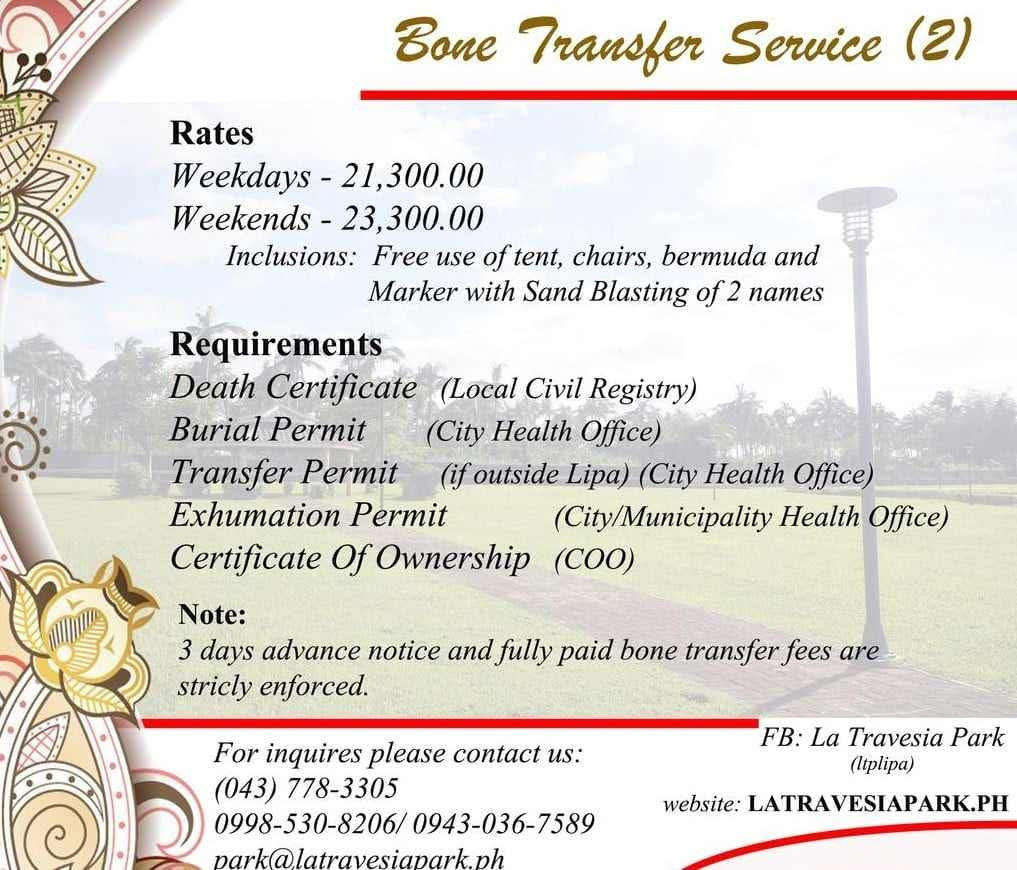 Bone Transfer Service (2)

Rates

Weekdays - 21,300.00

Weekends - 23,300.00

Inclusions: Free use of tent, chairs, bermuda and Marker with Sand Blasting of 2 names

Requirements

Death Certificate (Local Civil Registry)

Burial Permit (City Health Office)

Transfer Permit (if outside Lipa) (City Health Office)

Exhumation Permit (City/Municipality Health Office)

Certificate Of Ownership (COO)

Note:

3 days advance notice and fully paid bone transfer fees are stricly enforced.

For inquires please contact us:
(043) 778-3305
0998-530-8206/ 0943-036-7589
park@latravesiapark.ph

FB: La Travesia Park
(ltplipa)

website: LATRAVESIAPARK.PH